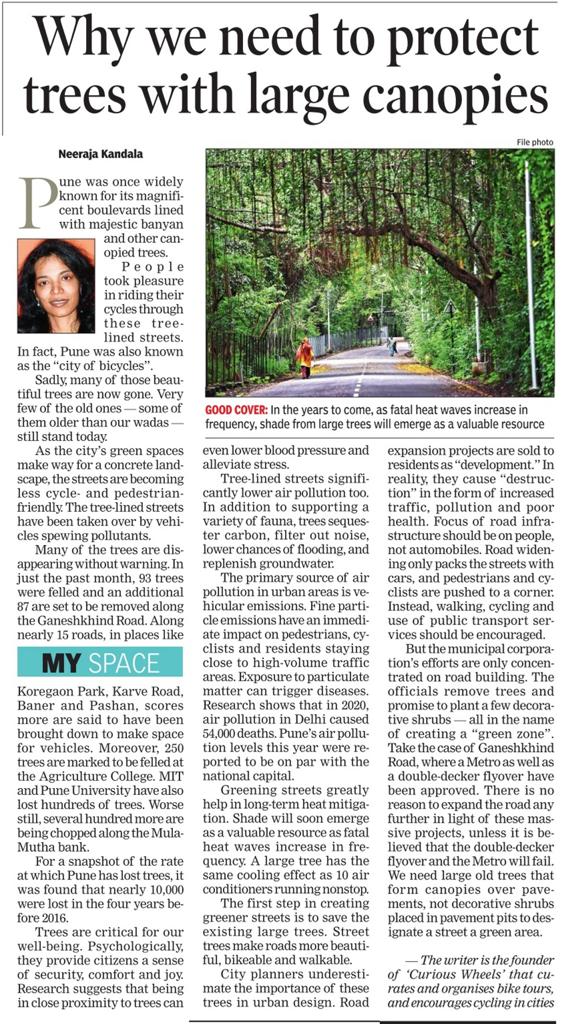 Why we need to protect trees with large canopies

Neeraja Kandala

File photo

GOOD COVER: In the years to come, as fatal heat waves increase in frequency, shade from large trees will emerge as a valuable resource

Pune was once widely known for its magnificent boulevards lined with majestic banyan and other canopied trees. People took pleasure in riding their cycles through these tree-lined streets. In fact, Pune was also known as the "city of bicycles".

Sadly, many of those beautiful trees are now gone. Very few of the old ones — some of them older than our wadas — still stand today.

As the city's green spaces make way for a concrete landscape, the streets are becoming less cycle- and pedestrian-friendly. The tree-lined streets have been taken over by vehicles spewing pollutants.

Many of the trees are disappearing without warning. In just the past month, 93 trees were felled and an additional 87 are set to be removed along the Ganeshkhind Road. Along nearly 15 roads, in places like

MY SPACE

Koregaon Park, Karve Road, Baner and Pashan, scores more are said to have been brought down to make space for vehicles. Moreover, 250 trees are marked to be felled at the Agriculture College. MIT and Pune University have also lost hundreds of trees. Worse still, several hundred more are being chopped along the Mula-Mutha bank.

For a snapshot of the rate at which Pune has lost trees, it was found that nearly 10,000 were lost in the four years before 2016.

Trees are critical for our well-being. Psychologically, they provide citizens a sense of security, comfort and joy. Research suggests that being in close proximity to trees can even lower blood pressure and alleviate stress.

Tree-lined streets significantly lower air pollution too. In addition to supporting a variety of fauna, trees sequester carbon, filter out noise, lower chances of flooding, and replenish groundwater.

The primary source of air pollution in urban areas is vehicular emissions. Fine particle emissions have an immediate impact on pedestrians, cyclists and residents staying close to high-volume traffic areas. Exposure to particulate matter can trigger diseases. Research shows that in 2020, air pollution in Delhi caused 54,000 deaths. Pune's air pollution levels this year were reported to be on par with the national capital.

Greening streets greatly help in long-term heat mitigation. Shade will soon emerge as a valuable resource as fatal heat waves increase in frequency. A large tree has the same cooling effect as 10 air conditioners running nonstop.

The first step in creating greener streets is to save the existing large trees. Street trees make roads more beautiful, bikeable and walkable.

City planners underestimate the importance of these trees in urban design. Road expansion projects are sold to residents as "development." In reality, they cause "destruction" in the form of increased traffic, pollution and poor health. Focus of road infrastructure should be on people, not automobiles. Road widening only packs the streets with cars, and pedestrians and cyclists are pushed to a corner. Instead, walking, cycling and use of public transport services should be encouraged.

But the municipal corporation's efforts are only concentrated on road building. The officials remove trees and promise to plant a few decorative shrubs — all in the name of creating a "green zone". Take the case of Ganeshkhind Road, where a Metro as well as a double-decker flyover have been approved. There is no reason to expand the road any further in light of these massive projects, unless it is believed that the double-decker flyover and the Metro will fail. We need large old trees that form canopies over pavements, not decorative shrubs placed in pavement pits to designate a street a green area.

— The writer is the founder of 'Curious Wheels' that curates and organises bike tours, and encourages cycling in cities